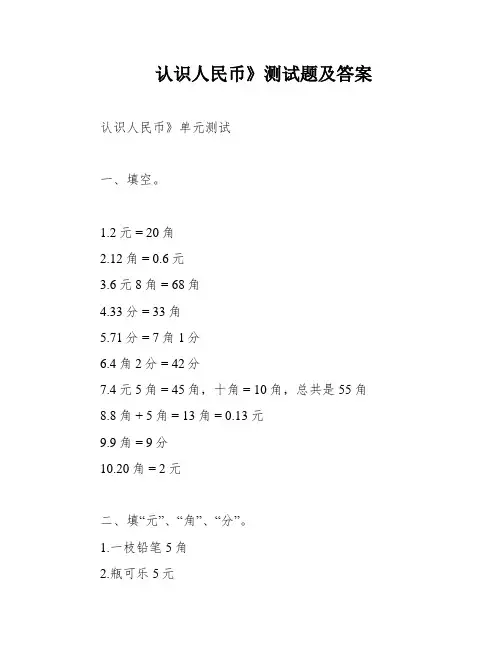 认识人民币》测试题及答案

认识人民币》单元测试

一、填空。

1.2元=20角

2.12角=0.6元

3.6元8角=68角

4.33分=33角

5.71分=7角1分

6.4角2分=42分

7.4元5角=45角，十角=10角，总共是55角

8.8角+5角=13角=0.13元

9.9角=9分

10.20角=2元

二、填“元”、“角”、“分”。

1.一枝铅笔5角

2.瓶可乐5元